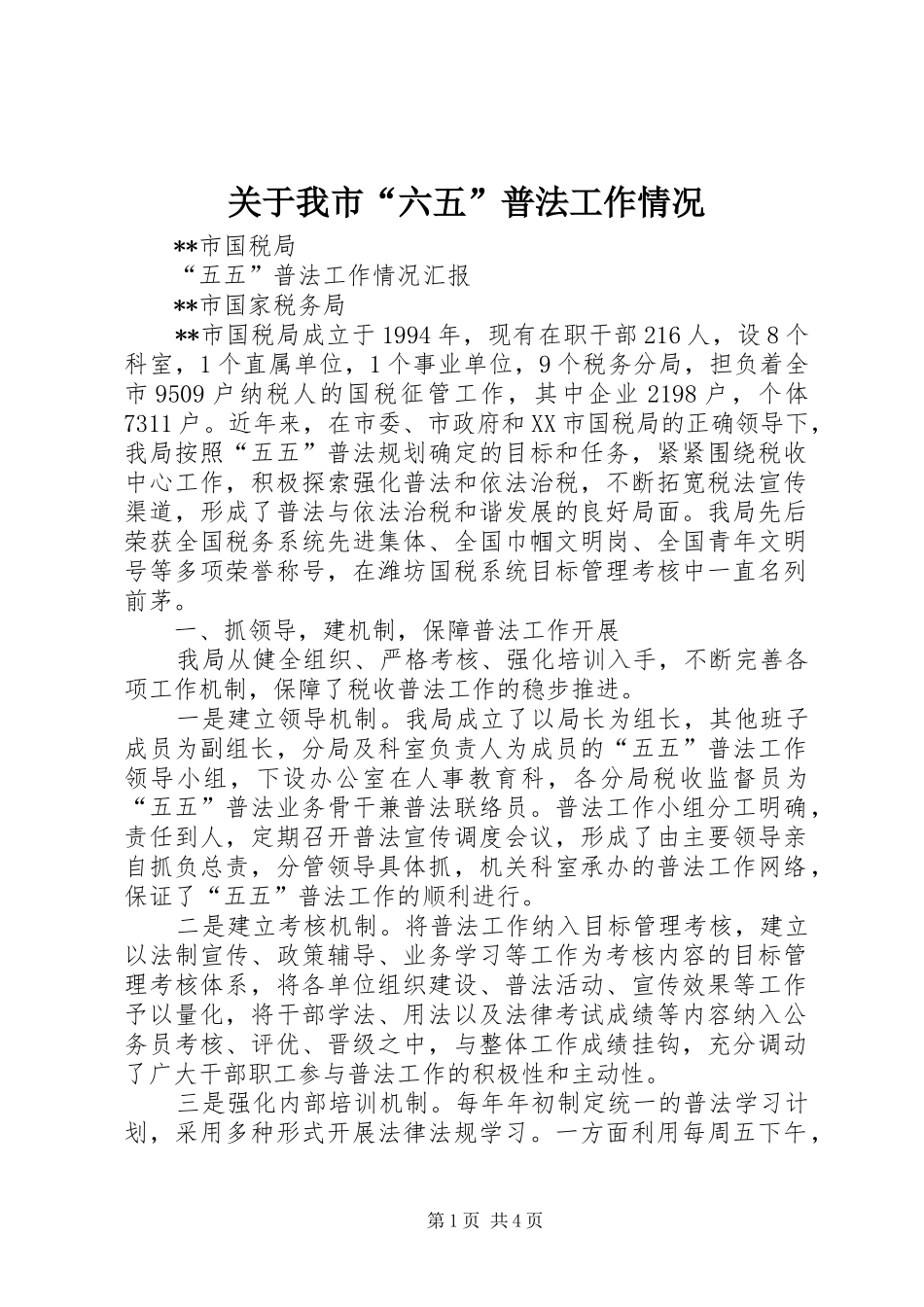 关于我市“六五”普法工作情况

**市国税局

“五五”普法工作情况汇报

**市国家税务局

**市国税局成立于1994年，现有在职干部216人，设8个科室，1个直属单位，1个事业单位，9个税务分局，担负着全市9509户纳税人的国税征管工作，其中企业2198户，个体7311户。近年来，在市委、市政府和XX市国税局的正确领导下，我局按照“五五”普法规划确定的目标和任务，紧紧围绕税收中心工作，积极探索强化普法和依法治税，不断拓宽税法宣传渠道，形成了普法与依法治税和谐发展的良好局面。我局先后荣获全国税务系统先进集体、全国巾帼文明岗、全国青年文明号等多项荣誉称号，在潍坊国税系统目标管理考核中一直名列前茅。

一、抓领导，建机制，保障普法工作开展

我局从健全组织、严格考核、强化培训入手，不断完善各项工作机制，保障了税收普法工作的稳步推进。

一是建立领导机制。我局成立了以局长为组长，其他班子成员为副组长，分局及科室负责人为成员的“五五”普法工作领导小组，下设办公室在人事教育科，各分局税收监督员为“五五”普法业务骨干兼普法联络员。普法工作小组分工明确，责任到人，定期召开普法宣传调度会议，形成了由主要领导亲自抓负总责，分管领导具体抓，机关科室承办的普法工作网络，保证了“五五”普法工作的顺利进行。

二是建立考核机制。将普法工作纳入目标管理考核，建立以法制宣传、政策辅导、业务学习等工作为考核内容的目标管理考核体系，将各单位组织建设、普法活动、宣传效果等工作予以量化，将干部学法、用法以及法律考试成绩等内容纳入公务员考核、评优、晋级之中，与整体工作成绩挂钩，充分调动了广大干部职工参与普法工作的积极性和主动性。

三是强化内部培训机制。每年年初制定统一的普法学习计划，采用多种形式开展法律法规学习。一方面利用每周五下午，

第1页 共4页